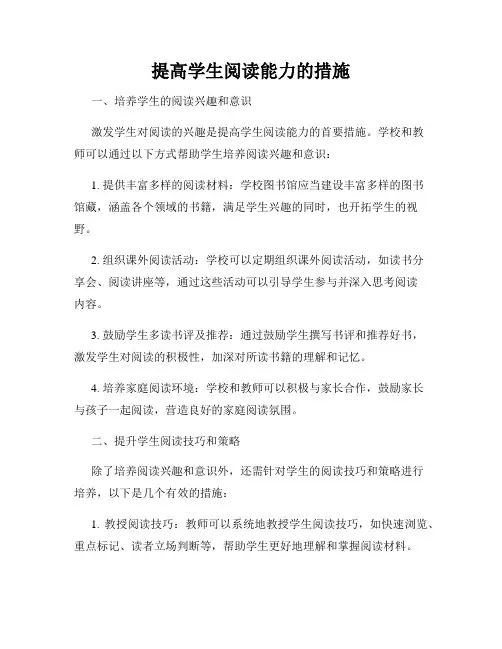 提高学生阅读能力的措施

一、培养学生的阅读兴趣和意识

激发学生对阅读的兴趣是提高学生阅读能力的首要措施。学校和教师可以通过以下方式帮助学生培养阅读兴趣和意识：

1. 提供丰富多样的阅读材料：学校图书馆应当建设丰富多样的图书馆藏，涵盖各个领域的书籍，满足学生兴趣的同时，也开拓学生的视野。

2. 组织课外阅读活动：学校可以定期组织课外阅读活动，如读书分享会、阅读讲座等，通过这些活动可以引导学生参与并深入思考阅读内容。

3. 鼓励学生多读书评及推荐：通过鼓励学生撰写书评和推荐好书，激发学生对阅读的积极性，加深对所读书籍的理解和记忆。

4. 培养家庭阅读环境：学校和教师可以积极与家长合作，鼓励家长与孩子一起阅读，营造良好的家庭阅读氛围。

二、提升学生阅读技巧和策略

除了培养阅读兴趣和意识外，还需针对学生的阅读技巧和策略进行培养，以下是几个有效的措施：

1. 教授阅读技巧：教师可以系统地教授学生阅读技巧，如快速浏览、重点标记、读者立场判断等，帮助学生更好地理解和掌握阅读材料。